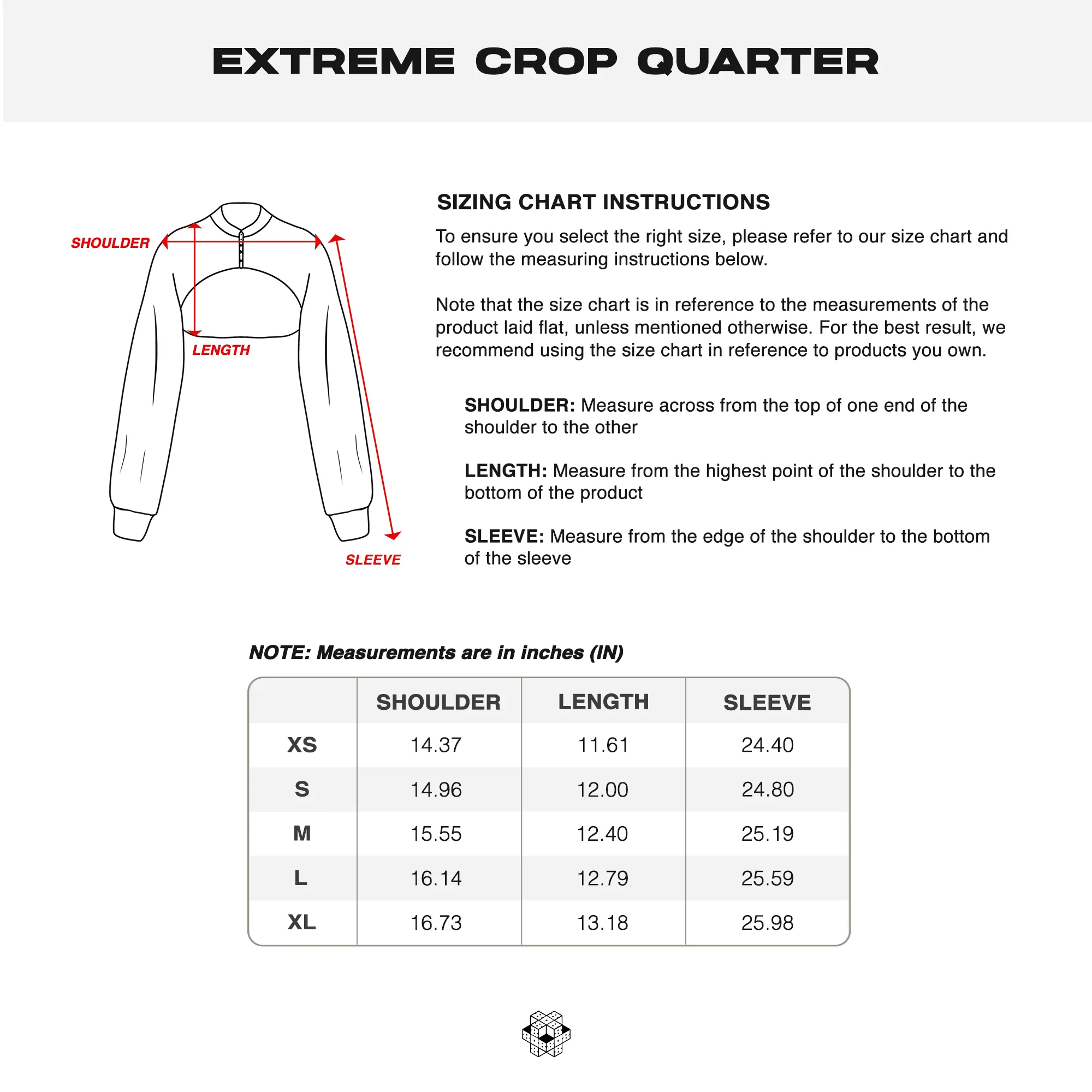 EXTREME CROP QUARTER

SHOULDER

LENGTH

SLEEVE

SIZING CHART INSTRUCTIONS

To ensure you select the right size, please refer to our size chart and follow the measuring instructions below.

Note that the size chart is in reference to the measurements of the product laid flat, unless mentioned otherwise. For the best result, we recommend using the size chart in reference to products you own.

SHOULDER: Measure across from the top of one end of the shoulder to the other

LENGTH: Measure from the highest point of the shoulder to the bottom of the product

SLEEVE: Measure from the edge of the shoulder to the bottom of the sleeve

NOTE: Measurements are in inches (IN)

| | SHOULDER | LENGTH | SLEEVE |
|---|---|---|---|
| XS | 14.37 | 11.61 | 24.40 |
| S | 14.96 | 12.00 | 24.80 |
| M | 15.55 | 12.40 | 25.19 |
| L | 16.14 | 12.79 | 25.59 |
| XL | 16.73 | 13.18 | 25.98 |